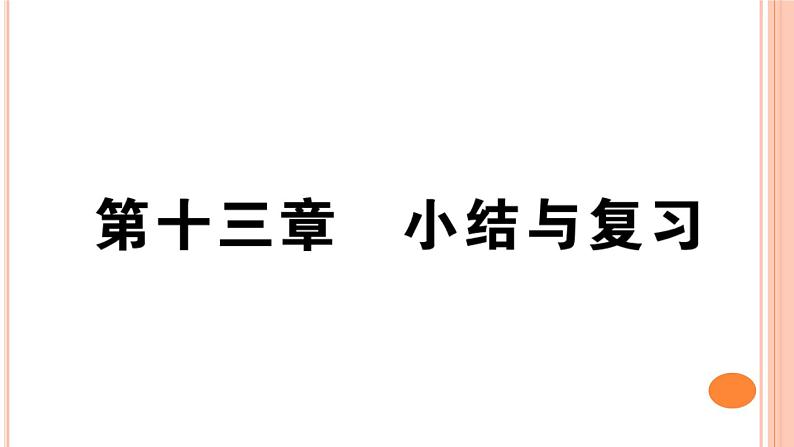 第十三章　小结与复习